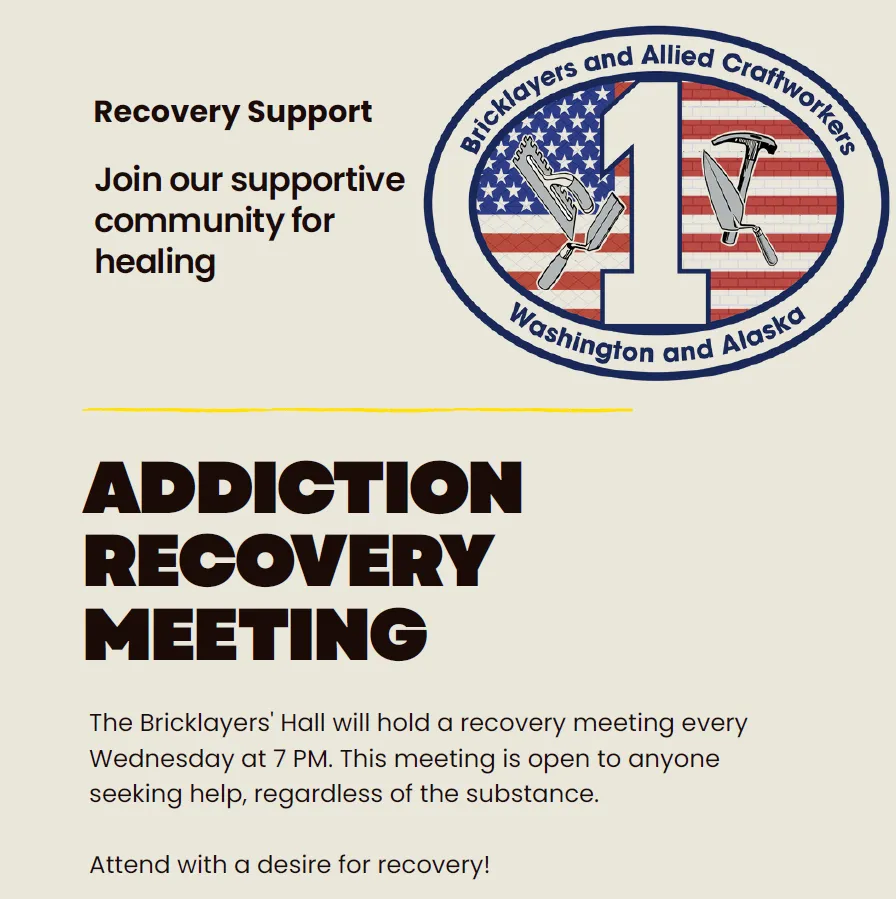 Recovery Support

Join our supportive community for healing

Bricklayers and Allied Craftworkers
1
Washington and Alaska

ADDICTION RECOVERY MEETING

The Bricklayers' Hall will hold a recovery meeting every Wednesday at 7 PM. This meeting is open to anyone seeking help, regardless of the substance.

Attend with a desire for recovery!